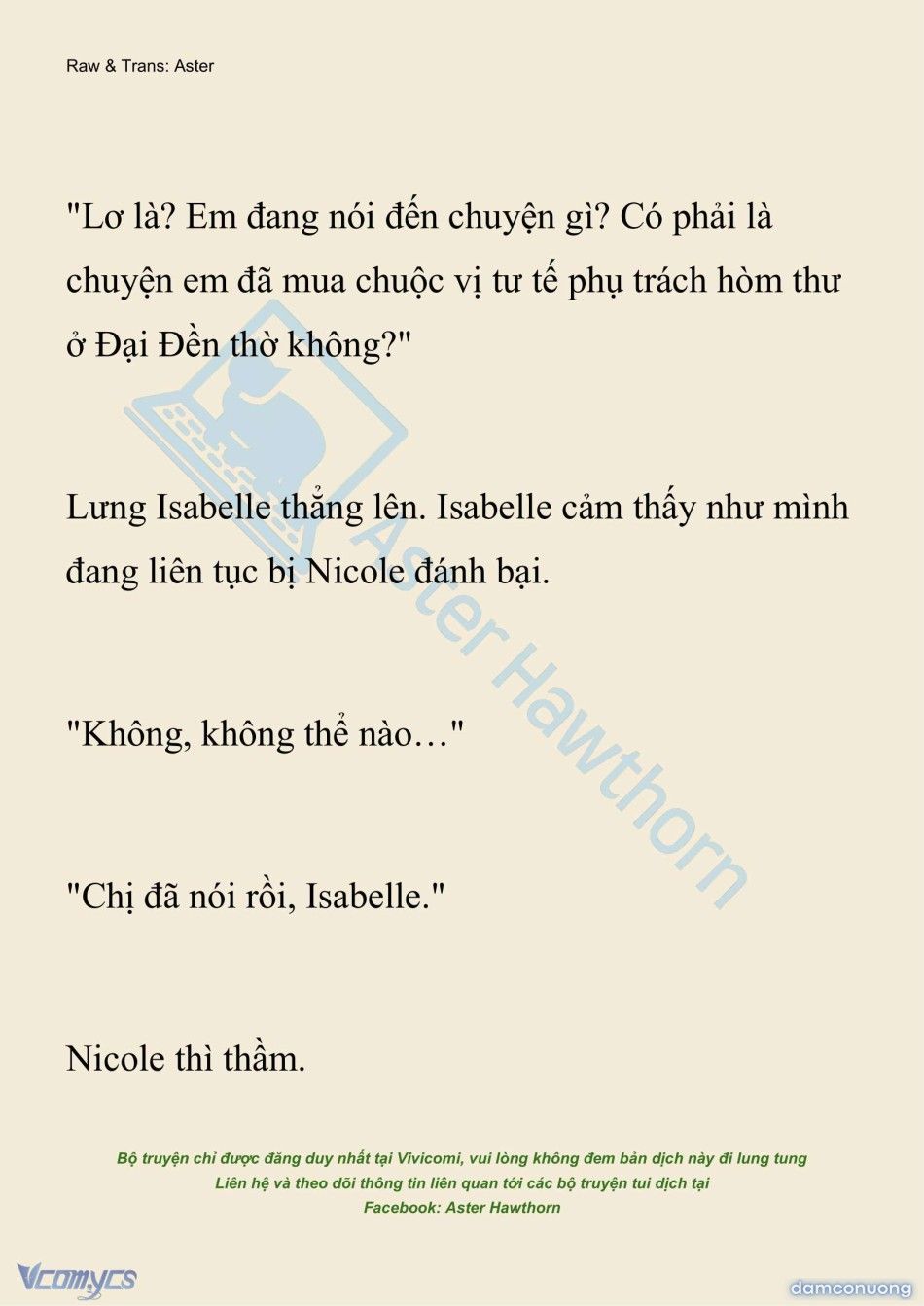 Raw & Trans: Aster

"Lơ là? Em đang nói đến chuyện gì? Có phải là chuyện em đã mua chuộc vị tư tế phụ trách hòm thư ở Đại Đền thờ không?"

Lưng Isabelle thẳng lên. Isabelle cảm thấy như mình đang liên tục bị Nicole đánh bại.

"Không, không thể nào…"

"Chị đã nói rồi, Isabelle."

Nicole thì thầm.

Aster Hawthorn

Bộ truyện chỉ được đăng duy nhất tại Vivicomi, vui lòng không đem bản dịch này đi lung tung
Liên hệ và theo dõi thông tin liên quan tới các bộ truyện tui dịch tại
Facebook: Aster Hawthorn

Vcomycs

damconuong